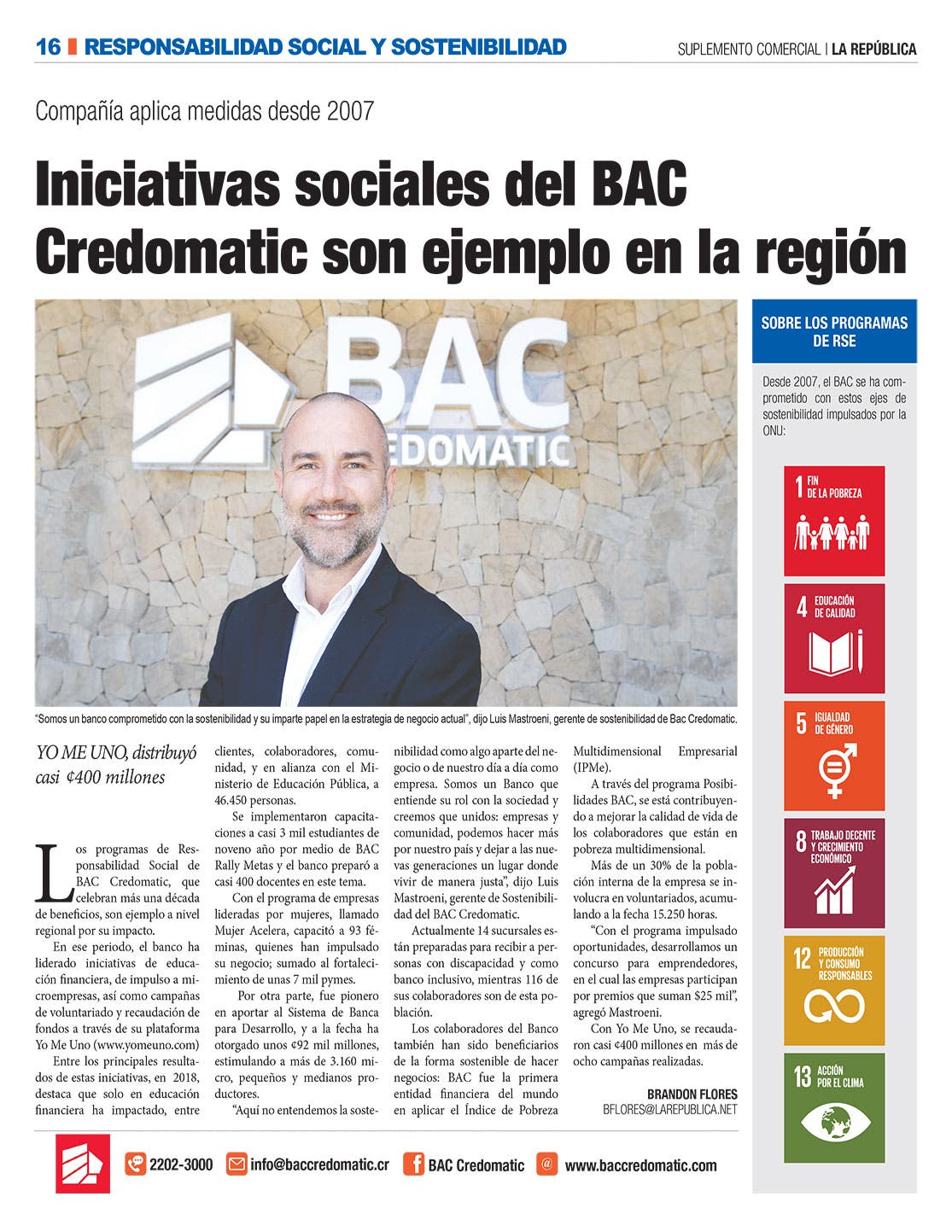 16 RESPONSABILIDAD SOCIAL Y SOSTENIBILIDAD

SUPLEMENTO COMERCIAL | LA REPÚBLICA

Compañía aplica medidas desde 2007

Iniciativas sociales del BAC Credomatic son ejemplo en la región

BAC CREDOMATIC

"Somos un banco comprometido con la sostenibilidad y su imparte papel en la estrategia de negocio actual", dijo Luis Mastroeni, gerente de sostenibilidad de Bac Credomatic.

YO ME UNO, distribuyó casi ¢400 millones

Los programas de Responsabilidad Social de BAC Credomatic, que celebran más una década de beneficios, son ejemplo a nivel regional por su impacto.

En ese periodo, el banco ha liderado iniciativas de educación financiera, de impulso a microempresas, así como campañas de voluntariado y recaudación de fondos a través de su plataforma Yo Me Uno (www.yomeuno.com)

Entre los principales resultados de estas iniciativas, en 2018, destaca que solo en educación financiera ha impactado, entre clientes, colaboradores, comunidad, y en alianza con el Ministerio de Educación Pública, a 46.450 personas.

Se implementaron capacitaciones a casi 3 mil estudiantes de noveno año por medio de BAC Rally Metas y el banco preparó a casi 400 docentes en este tema.

Con el programa de empresas lideradas por mujeres, llamado Mujer Acelera, capacitó a 93 féminas, quienes han impulsado su negocio; sumado al fortalecimiento de unas 7 mil pymes.

Por otra parte, fue pionero en aportar al Sistema de Banca para Desarrollo, y a la fecha ha otorgado unos ¢92 mil millones, estimulando a más de 3.160 micro, pequeños y medianos productores.

"Aquí no entendemos la sostenibilidad como algo aparte del negocio o de nuestro día a día como empresa. Somos un Banco que entiende su rol con la sociedad y creemos que unidos: empresas y comunidad, podemos hacer más por nuestro país y dejar a las nuevas generaciones un lugar donde vivir de manera justa", dijo Luis Mastroeni, gerente de Sostenibilidad del BAC Credomatic.

Actualmente 14 sucursales están preparadas para recibir a personas con discapacidad y como banco inclusivo, mientras 116 de sus colaboradores son de esta población.

Los colaboradores del Banco también han sido beneficiarios de la forma sostenible de hacer negocios: BAC fue la primera entidad financiera del mundo en aplicar el Índice de Pobreza Multidimensional Empresarial (IPMe).

A través del programa Posibilidades BAC, se está contribuyendo a mejorar la calidad de vida de los colaboradores que están en pobreza multidimensional.

Más de un 30% de la población interna de la empresa se involucra en voluntariados, acumulando a la fecha 15.250 horas.

"Con el programa impulsado oportunidades, desarrollamos un concurso para emprendedores, en el cual las empresas participan por premios que suman $25 mil", agregó Mastroeni.

Con Yo Me Uno, se recaudaron casi ¢400 millones en más de ocho campañas realizadas.

BRANDON FLORES
BFLORES@LAREPUBLICA.NET

SOBRE LOS PROGRAMAS DE RSE

Desde 2007, el BAC se ha comprometido con estos ejes de sostenibilidad impulsados por la ONU:

1 FIN DE LA POBREZA

4 EDUCACIÓN DE CALIDAD

5 IGUALDAD DE GÉNERO

8 TRABAJO DECENTE Y CRECIMIENTO ECONÓMICO

12 PRODUCCIÓN Y CONSUMO RESPONSABLES

13 ACCIÓN POR EL CLIMA

2202-3000 info@baccredomatic.cr BAC Credomatic www.baccredomatic.com